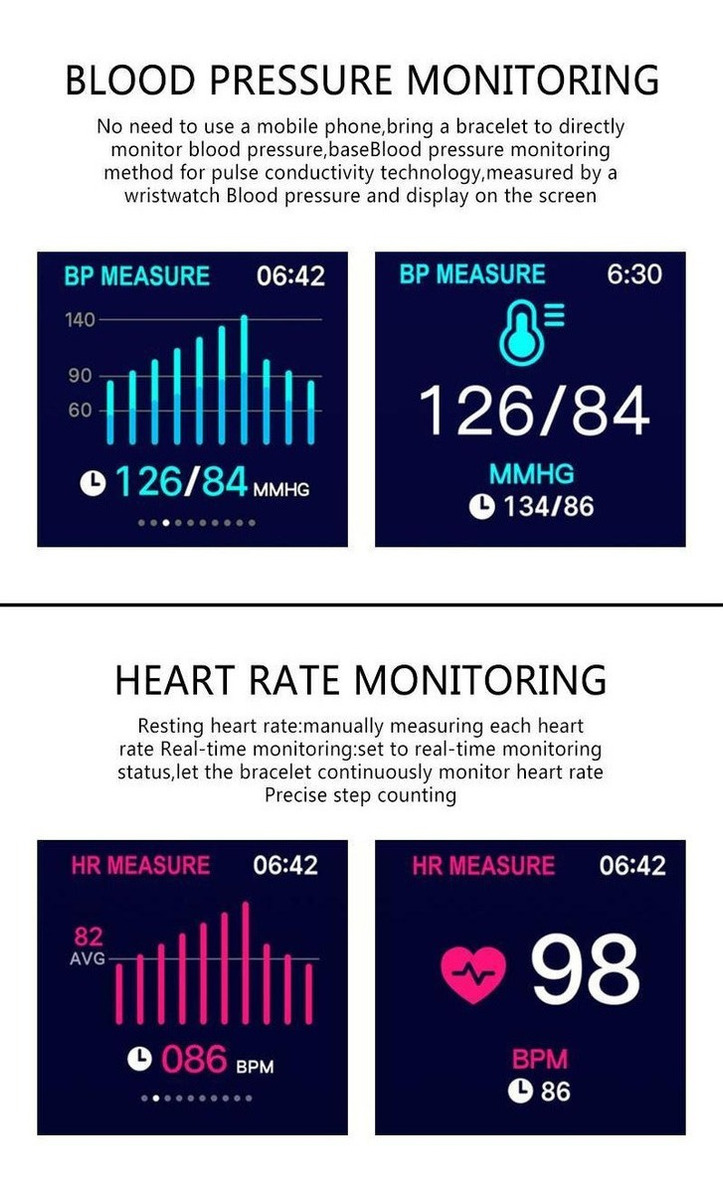 BLOOD PRESSURE MONITORING

No need to use a mobile phone,bring a bracelet to directly monitor blood pressure,baseBlood pressure monitoring method for pulse conductivity technology,measured by a wristwatch Blood pressure and display on the screen

BP MEASURE 06:42

140

90

60

126/84 MMHG

BP MEASURE 6:30

126/84

MMHG

134/86

HEART RATE MONITORING

Resting heart rate:manually measuring each heart rate Real-time monitoring:set to real-time monitoring status,let the bracelet continuously monitor heart rate Precise step counting

HR MEASURE 06:42

82

AVG

086 BPM

HR MEASURE 06:42

98

BPM

86